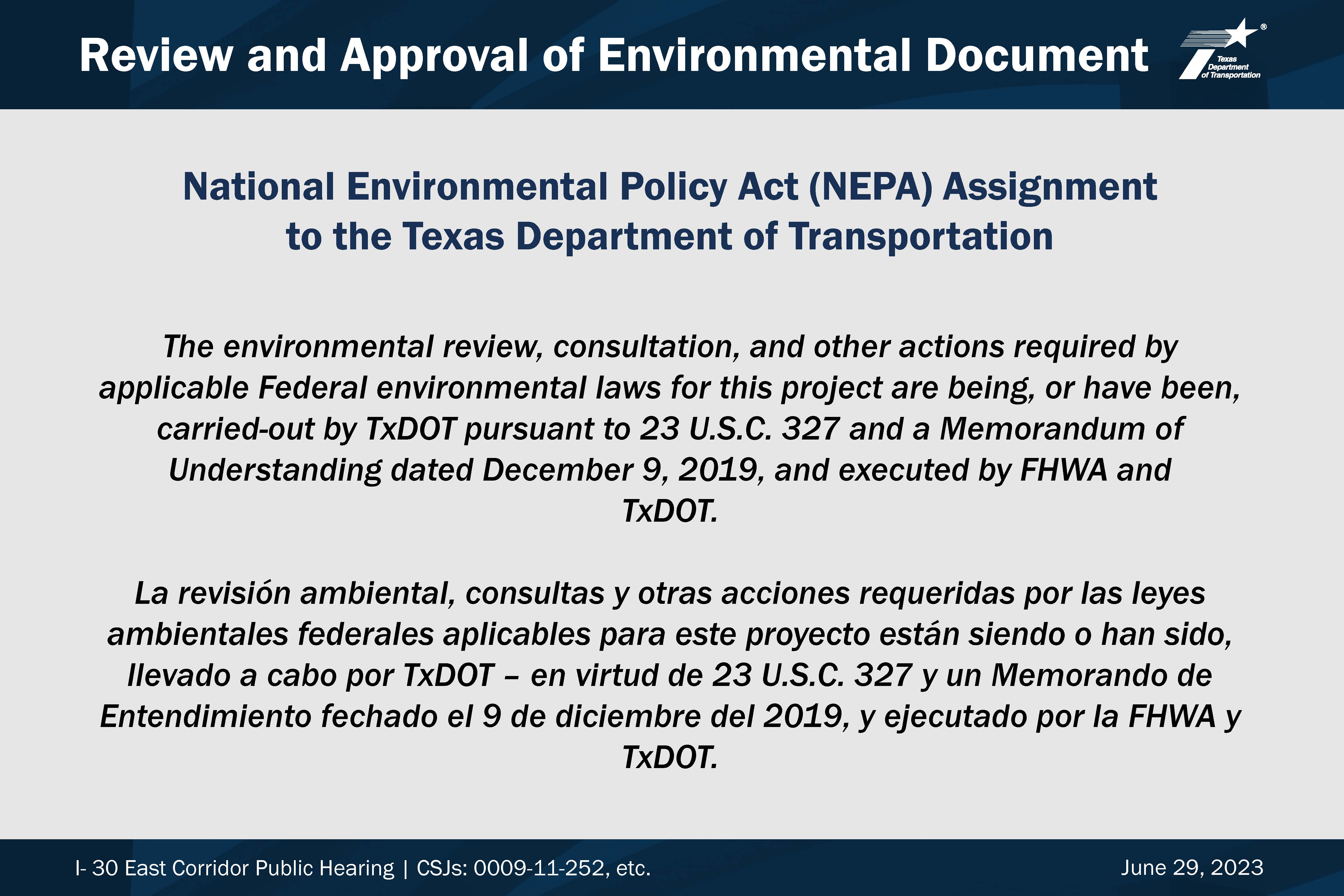 Review and Approval of Environmental Document

Texas Department of Transportation

National Environmental Policy Act (NEPA) Assignment to the Texas Department of Transportation

The environmental review, consultation, and other actions required by applicable Federal environmental laws for this project are being, or have been, carried-out by TxDOT pursuant to 23 U.S.C. 327 and a Memorandum of Understanding dated December 9, 2019, and executed by FHWA and TxDOT.

La revisión ambiental, consultas y otras acciones requeridas por las leyes ambientales federales aplicables para este proyecto están siendo o han sido, llevado a cabo por TxDOT – en virtud de 23 U.S.C. 327 y un Memorando de Entendimiento fechado el 9 de diciembre del 2019, y ejecutado por la FHWA y TxDOT.

I- 30 East Corridor Public Hearing | CSJs: 0009-11-252, etc.

June 29, 2023